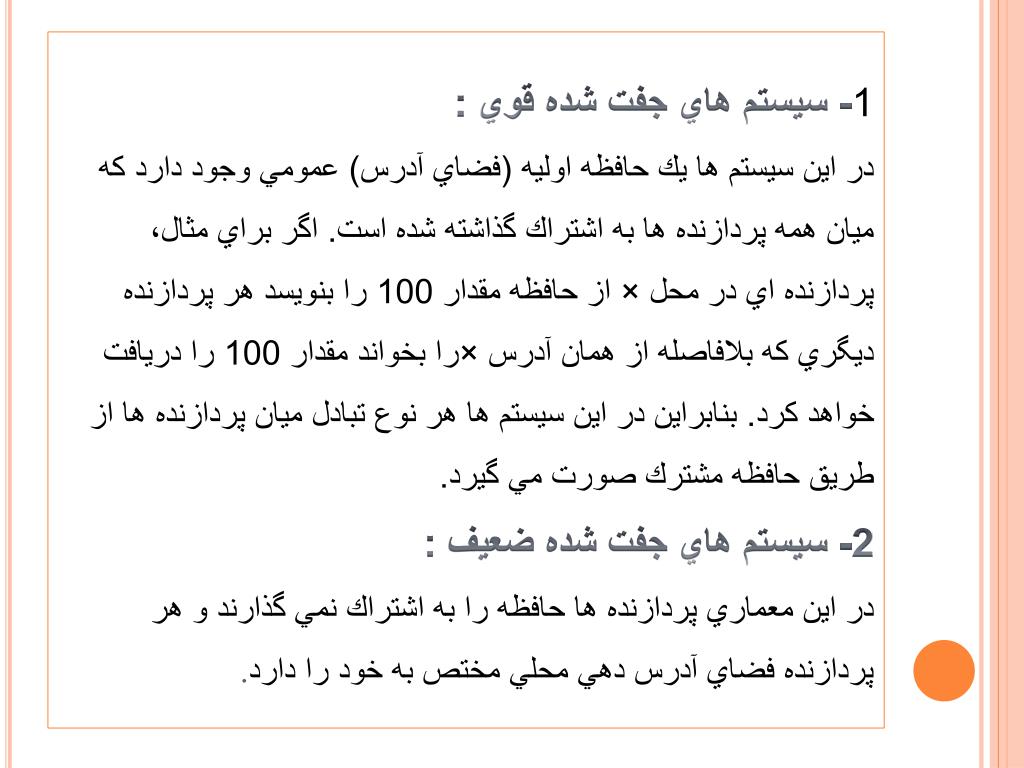 1- سيستم هاي جفت شده قوي :

در اين سيستم ها يك حافظه اوليه (فضاي آدرس) عمومي وجود دارد كه ميان همه پردازنده ها به اشتراك گذاشته شده است. اگر براي مثال، پردازنده اي در محل × از حافظه مقدار 100 را بنويسد هر پردازنده ديگري كه بلافاصله از همان آدرس ×را بخواند مقدار 100 را دريافت خواهد كرد. بنابراين در اين سيستم ها هر نوع تبادل ميان پردازنده ها از طريق حافظه مشترك صورت مي گيرد.

2- سيستم هاي جفت شده ضعيف :

در اين معماري پردازنده ها حافظه را به اشتراك نمي گذارند و هر پردازنده فضاي آدرس دهي محلي مختص به خود را دارد.